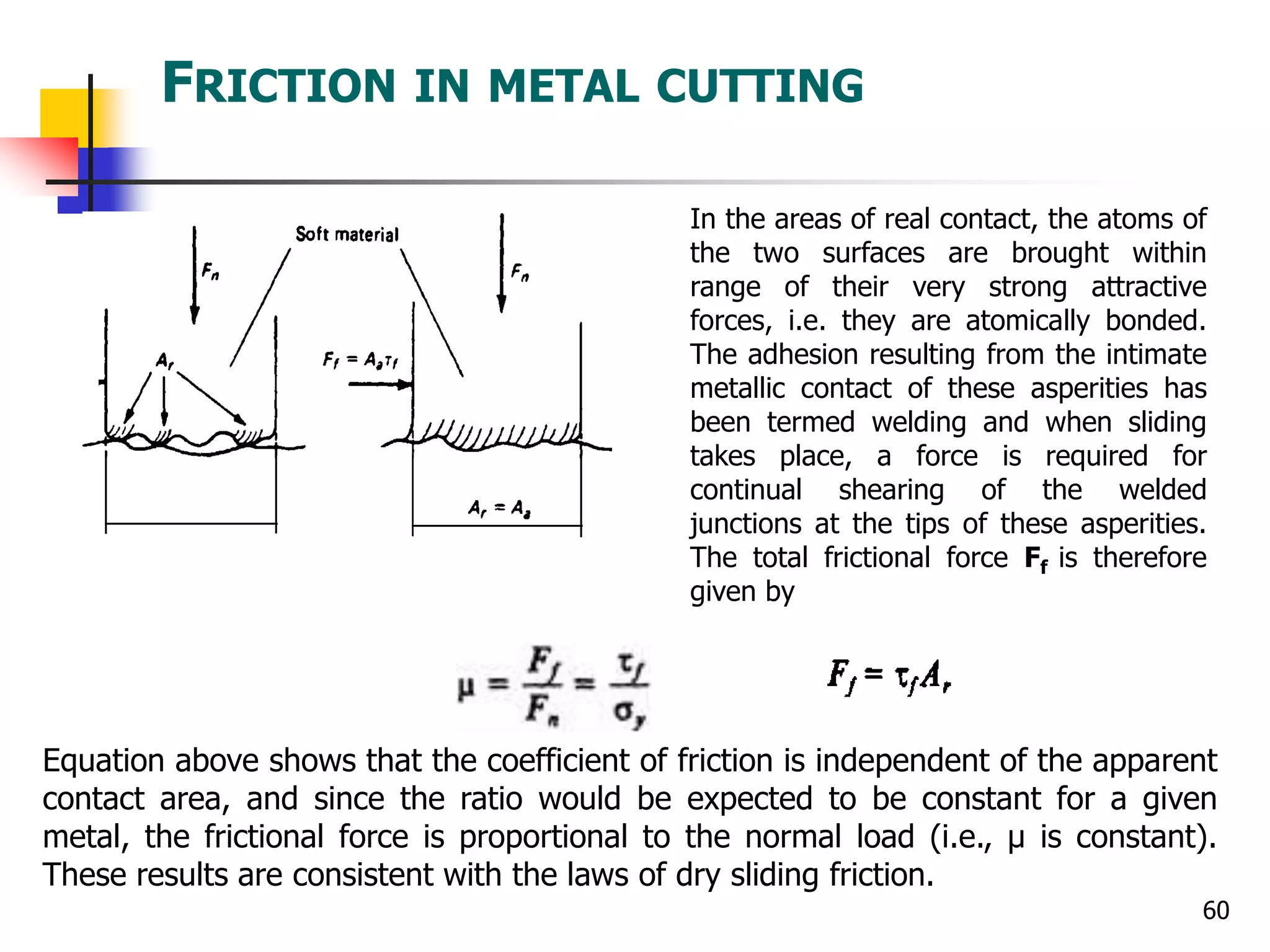 FRICTION IN METAL CUTTING

Soft material

$F_n$

$F_n$

$A_r$

$F_f = A_a\tau_f$

$A_r = A_a$

In the areas of real contact, the atoms of the two surfaces are brought within range of their very strong attractive forces, i.e. they are atomically bonded. The adhesion resulting from the intimate metallic contact of these asperities has been termed welding and when sliding takes place, a force is required for continual shearing of the welded junctions at the tips of these asperities. The total frictional force $F_f$ is therefore given by

$\mu = \frac{F_f}{F_n} = \frac{\tau_f}{\sigma_y}$

$F_f = \tau_f A_r$

Equation above shows that the coefficient of friction is independent of the apparent contact area, and since the ratio would be expected to be constant for a given metal, the frictional force is proportional to the normal load (i.e., μ is constant). These results are consistent with the laws of dry sliding friction.

60